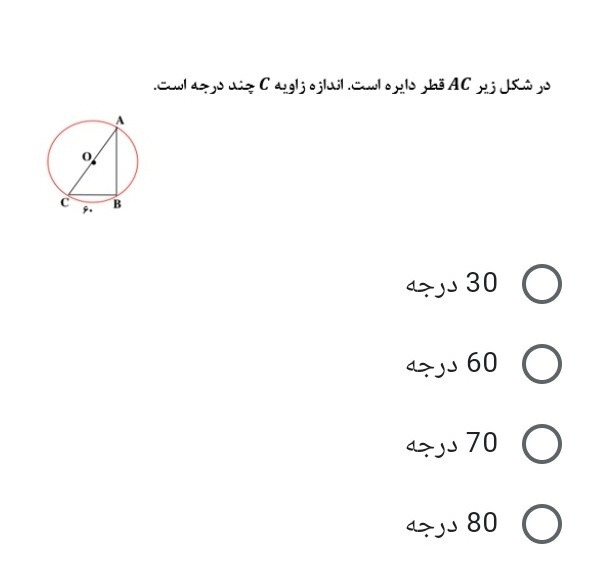 در شکل زیر $AC$ قطر دایره است. اندازه زاویه $C$ چند درجه است.

A
O
C ۶۰ B

30 درجه

60 درجه

70 درجه

80 درجه